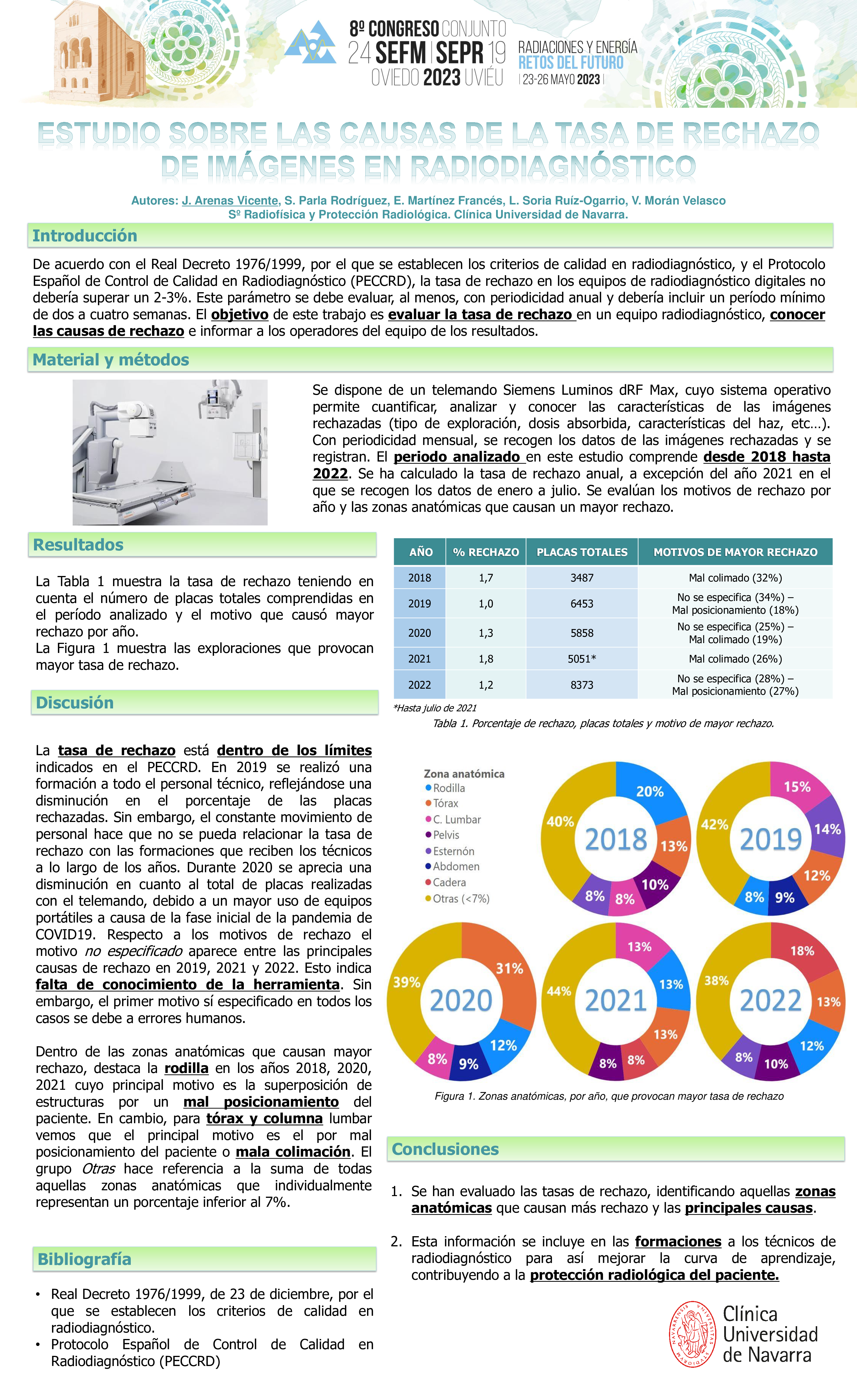 8º CONGRESO CONJUNTO
24 SEFM | SEPR 19
OVIEDO 2023 UVIÉU
RADIACIONES Y ENERGÍA
RETOS DEL FUTURO
| 23-26 MAYO 2023 |

ESTUDIO SOBRE LAS CAUSAS DE LA TASA DE RECHAZO DE IMÁGENES EN RADIODIAGNÓSTICO

Autores: J. Arenas Vicente, S. Parla Rodríguez, E. Martínez Francés, L. Soria Ruíz-Ogarrio, V. Morán Velasco
Sº Radiofísica y Protección Radiológica. Clínica Universidad de Navarra.

Introducción

De acuerdo con el Real Decreto 1976/1999, por el que se establecen los criterios de calidad en radiodiagnóstico, y el Protocolo Español de Control de Calidad en Radiodiagnóstico (PECCRD), la tasa de rechazo en los equipos de radiodiagnóstico digitales no debería superar un 2-3%. Este parámetro se debe evaluar, al menos, con periodicidad anual y debería incluir un período mínimo de dos a cuatro semanas. El objetivo de este trabajo es evaluar la tasa de rechazo en un equipo radiodiagnóstico, conocer las causas de rechazo e informar a los operadores del equipo de los resultados.

Material y métodos

Se dispone de un telemando Siemens Luminos dRF Max, cuyo sistema operativo permite cuantificar, analizar y conocer las características de las imágenes rechazadas (tipo de exploración, dosis absorbida, características del haz, etc…). Con periodicidad mensual, se recogen los datos de las imágenes rechazadas y se registran. El periodo analizado en este estudio comprende desde 2018 hasta 2022. Se ha calculado la tasa de rechazo anual, a excepción del año 2021 en el que se recogen los datos de enero a julio. Se evalúan los motivos de rechazo por año y las zonas anatómicas que causan un mayor rechazo.

Resultados

La Tabla 1 muestra la tasa de rechazo teniendo en cuenta el número de placas totales comprendidas en el período analizado y el motivo que causó mayor rechazo por año.
La Figura 1 muestra las exploraciones que provocan mayor tasa de rechazo.

| AÑO | % RECHAZO | PLACAS TOTALES | MOTIVOS DE MAYOR RECHAZO |
|---|---|---|---|
| 2018 | 1,7 | 3487 | Mal colimado (32%) |
| 2019 | 1,0 | 6453 | No se especifica (34%) – Mal posicionamiento (18%) |
| 2020 | 1,3 | 5858 | No se especifica (25%) – Mal colimado (19%) |
| 2021 | 1,8 | 5051* | Mal colimado (26%) |
| 2022 | 1,2 | 8373 | No se especifica (28%) – Mal posicionamiento (27%) |

*Hasta julio de 2021
Tabla 1. Porcentaje de rechazo, placas totales y motivo de mayor rechazo.

Discusión

La tasa de rechazo está dentro de los límites indicados en el PECCRD. En 2019 se realizó una formación a todo el personal técnico, reflejándose una disminución en el porcentaje de las placas rechazadas. Sin embargo, el constante movimiento de personal hace que no se pueda relacionar la tasa de rechazo con las formaciones que reciben los técnicos a lo largo de los años. Durante 2020 se aprecia una disminución en cuanto al total de placas realizadas con el telemando, debido a un mayor uso de equipos portátiles a causa de la fase inicial de la pandemia de COVID19. Respecto a los motivos de rechazo el motivo no especificado aparece entre las principales causas de rechazo en 2019, 2021 y 2022. Esto indica falta de conocimiento de la herramienta. Sin embargo, el primer motivo sí especificado en todos los casos se debe a errores humanos.

Dentro de las zonas anatómicas que causan mayor rechazo, destaca la rodilla en los años 2018, 2020, 2021 cuyo principal motivo es la superposición de estructuras por un mal posicionamiento del paciente. En cambio, para tórax y columna lumbar vemos que el principal motivo es el por mal posicionamiento del paciente o mala colimación. El grupo Otras hace referencia a la suma de todas aquellas zonas anatómicas que individualmente representan un porcentaje inferior al 7%.

Zona anatómica
Rodilla
Tórax
C. Lumbar
Pelvis
Esternón
Abdomen
Cadera
Otras (<7%)

2018
20%
13%
10%
8%
8%
40%

2019
15%
14%
12%
9%
8%
42%

2020
31%
12%
9%
8%
39%

2021
13%
13%
13%
8%
8%
44%

2022
18%
13%
12%
10%
8%
38%

Figura 1. Zonas anatómicas, por año, que provocan mayor tasa de rechazo

Conclusiones

1. Se han evaluado las tasas de rechazo, identificando aquellas zonas anatómicas que causan más rechazo y las principales causas.

2. Esta información se incluye en las formaciones a los técnicos de radiodiagnóstico para así mejorar la curva de aprendizaje, contribuyendo a la protección radiológica del paciente.

Bibliografía

• Real Decreto 1976/1999, de 23 de diciembre, por el que se establecen los criterios de calidad en radiodiagnóstico.
• Protocolo Español de Control de Calidad en Radiodiagnóstico (PECCRD)

Clínica Universidad de Navarra